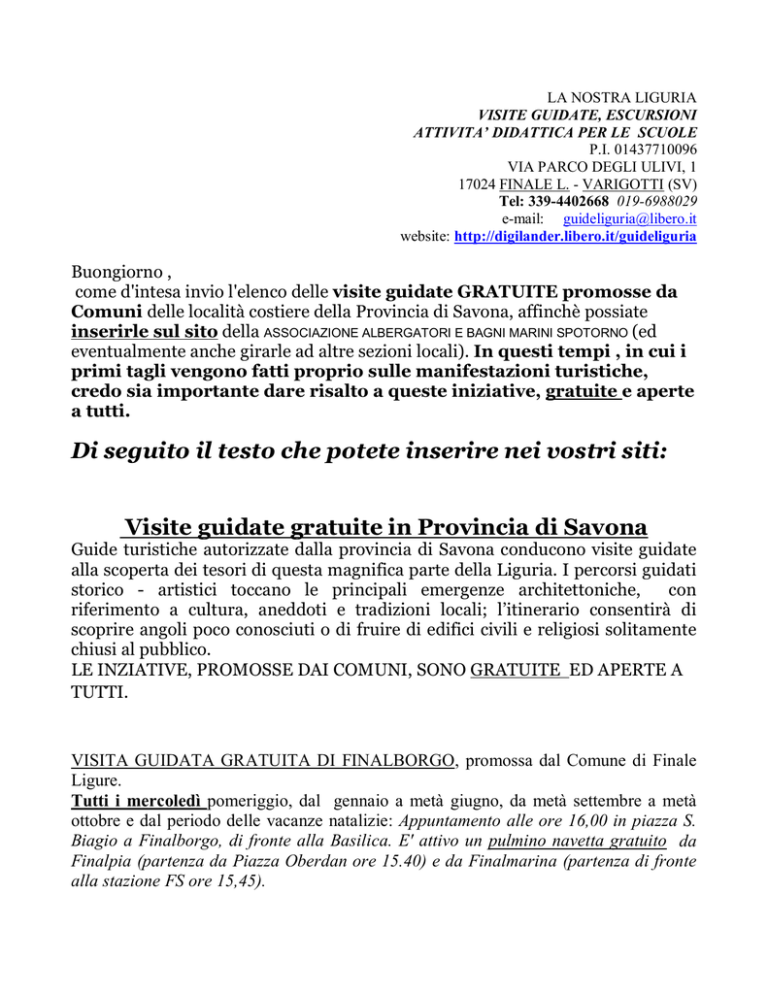 LA NOSTRA LIGURIA
VISITE GUIDATE, ESCURSIONI
ATTIVITA' DIDATTICA PER LE SCUOLE
P.I. 01437710096
VIA PARCO DEGLI ULIVI, 1
17024 FINALE L. - VARIGOTTI (SV)
Tel: 339-4402668 019-6988029
e-mail: guideliguria@libero.it
website: http://digilander.libero.it/guideliguria

Buongiorno ,
come d'intesa invio l'elenco delle visite guidate GRATUITE promosse da Comuni delle località costiere della Provincia di Savona, affinchè possiate inserirle sul sito della ASSOCIAZIONE ALBERGATORI E BAGNI MARINI SPOTORNO (ed eventualmente anche girarle ad altre sezioni locali). In questi tempi , in cui i primi tagli vengono fatti proprio sulle manifestazioni turistiche, credo sia importante dare risalto a queste iniziative, gratuite e aperte a tutti.

Di seguito il testo che potete inserire nei vostri siti:

Visite guidate gratuite in Provincia di Savona

Guide turistiche autorizzate dalla provincia di Savona conducono visite guidate alla scoperta dei tesori di questa magnifica parte della Liguria. I percorsi guidati storico - artistici toccano le principali emergenze architettoniche, con riferimento a cultura, aneddoti e tradizioni locali; l'itinerario consentirà di scoprire angoli poco conosciuti o di fruire di edifici civili e religiosi solitamente chiusi al pubblico.
LE INZIATIVE, PROMOSSE DAI COMUNI, SONO GRATUITE ED APERTE A TUTTI.

VISITA GUIDATA GRATUITA DI FINALBORGO, promossa dal Comune di Finale Ligure.
Tutti i mercoledì pomeriggio, dal gennaio a metà giugno, da metà settembre a metà ottobre e dal periodo delle vacanze natalizie: Appuntamento alle ore 16,00 in piazza S. Biagio a Finalborgo, di fronte alla Basilica. E' attivo un pulmino navetta gratuito da Finalpia (partenza da Piazza Oberdan ore 15.40) e da Finalmarina (partenza di fronte alla stazione FS ore 15,45).